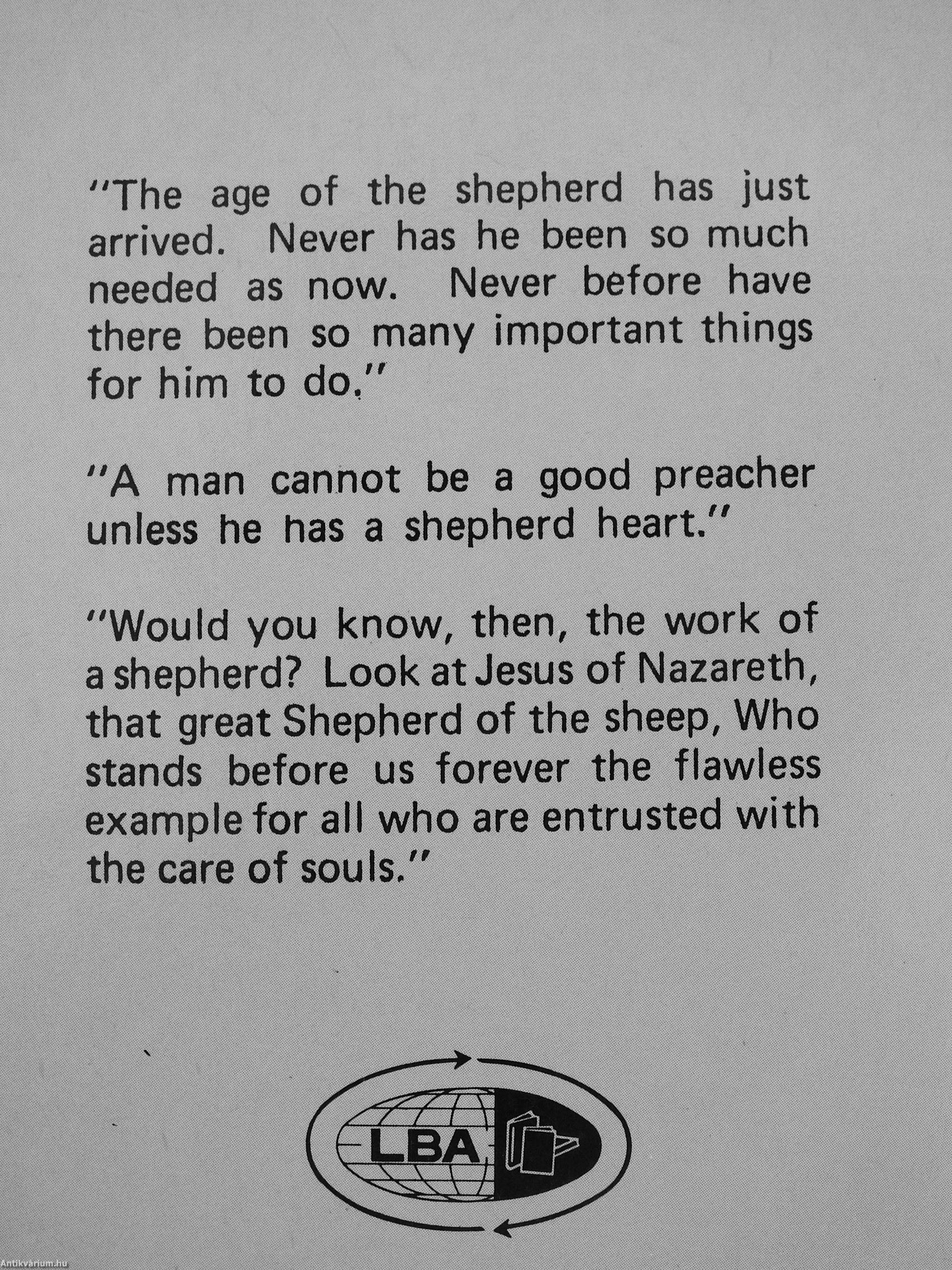 "The age of the shepherd has just arrived. Never has he been so much needed as now. Never before have there been so many important things for him to do."

"A man cannot be a good preacher unless he has a shepherd heart."

"Would you know, then, the work of a shepherd? Look at Jesus of Nazareth, that great Shepherd of the sheep, Who stands before us forever the flawless example for all who are entrusted with the care of souls."

LBA

Antikvárium.hu